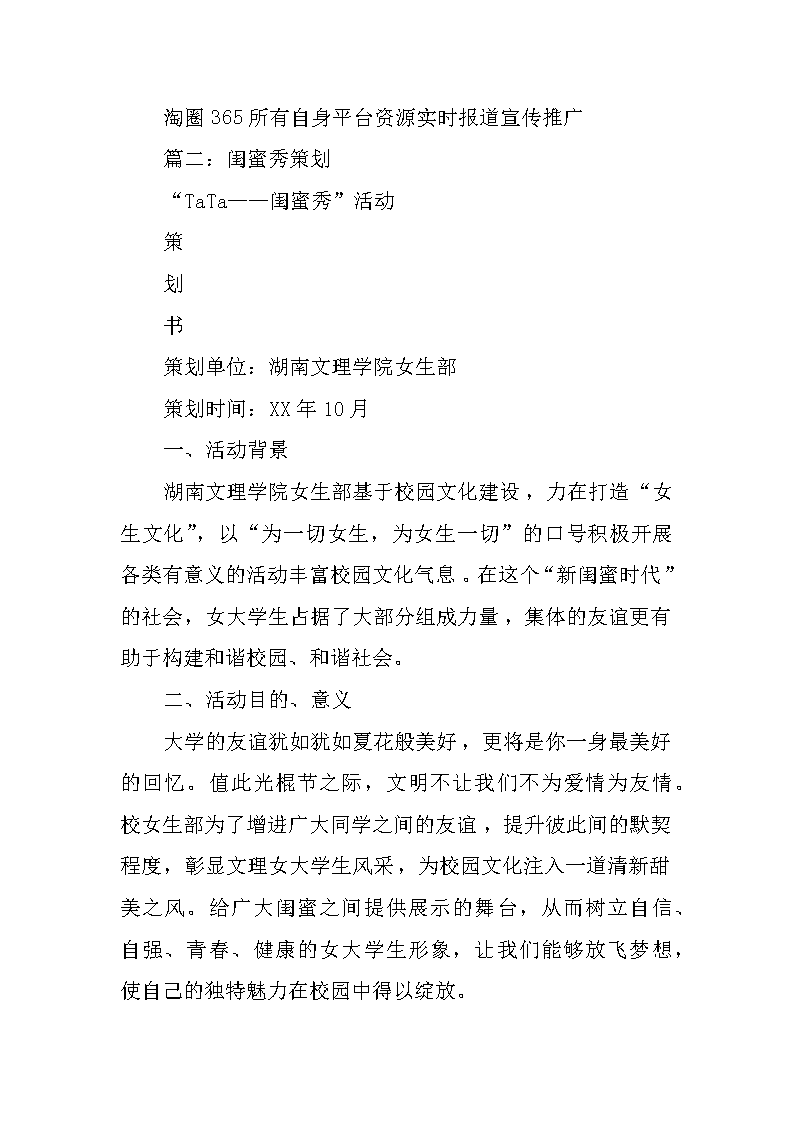 淘圈365所有自身平台资源实时报道宣传推广

篇二：闺蜜秀策划

“TaTa——闺蜜秀”活动

策

划

书

策划单位：湖南文理学院女生部

策划时间：XX年10月

一、活动背景

湖南文理学院女生部基于校园文化建设，力在打造“女生文化”，以“为一切女生，为女生一切”的口号积极开展各类有意义的活动丰富校园文化气息。在这个“新闺蜜时代”的社会，女大学生占据了大部分组成力量，集体的友谊更有助于构建和谐校园、和谐社会。

二、活动目的、意义

大学的友谊犹如犹如夏花般美好，更将是你一身最美好的回忆。值此光棍节之际，文明不让我们不为爱情为友情。校女生部为了增进广大同学之间的友谊，提升彼此间的默契程度，彰显文理女大学生风采，为校园文化注入一道清新甜美之风。给广大闺蜜之间提供展示的舞台，从而树立自信、自强、青春、健康的女大学生形象，让我们能够放飞梦想，使自己的独特魅力在校园中得以绽放。